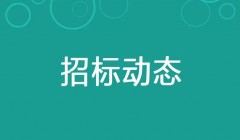 招标动态